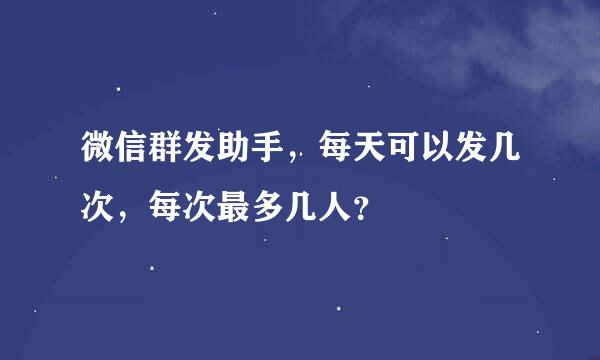 微信群发助手，每天可以发几次，每次最多几人?